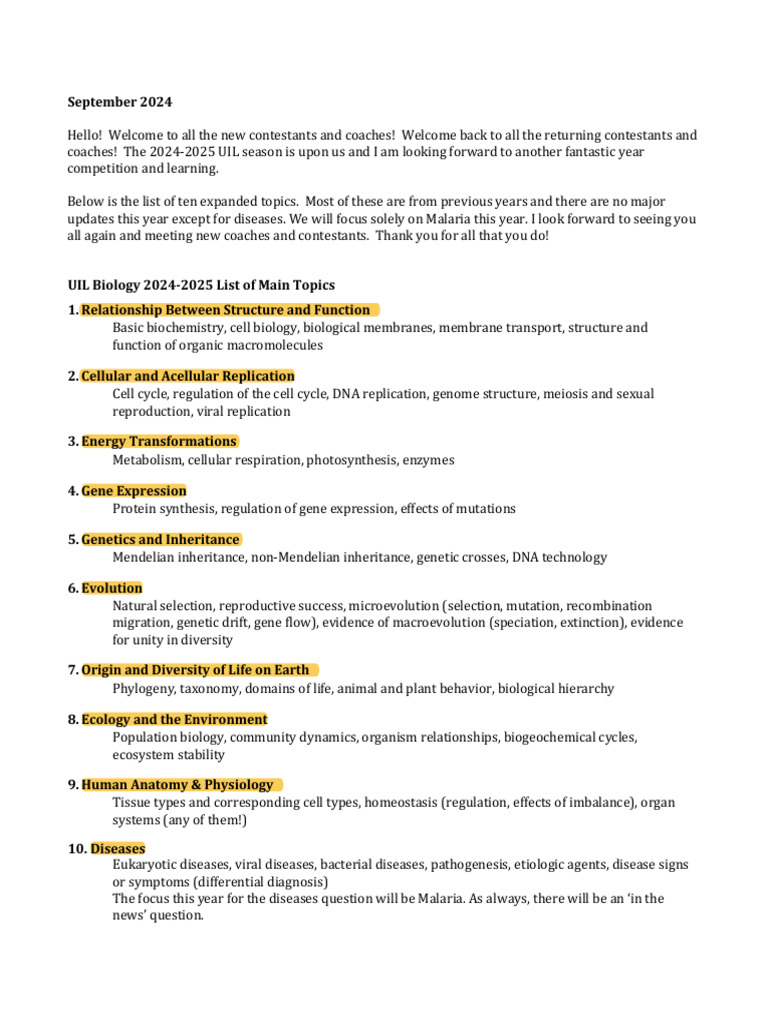 September 2024

Hello! Welcome to all the new contestants and coaches! Welcome back to all the returning contestants and coaches! The 2024-2025 UIL season is upon us and I am looking forward to another fantastic year competition and learning.

Below is the list of ten expanded topics. Most of these are from previous years and there are no major updates this year except for diseases. We will focus solely on Malaria this year. I look forward to seeing you all again and meeting new coaches and contestants. Thank you for all that you do!

UIL Biology 2024-2025 List of Main Topics

1. Relationship Between Structure and Function
Basic biochemistry, cell biology, biological membranes, membrane transport, structure and function of organic macromolecules

2. Cellular and Acellular Replication
Cell cycle, regulation of the cell cycle, DNA replication, genome structure, meiosis and sexual reproduction, viral replication

3. Energy Transformations
Metabolism, cellular respiration, photosynthesis, enzymes

4. Gene Expression
Protein synthesis, regulation of gene expression, effects of mutations

5. Genetics and Inheritance
Mendelian inheritance, non-Mendelian inheritance, genetic crosses, DNA technology

6. Evolution
Natural selection, reproductive success, microevolution (selection, mutation, recombination migration, genetic drift, gene flow), evidence of macroevolution (speciation, extinction), evidence for unity in diversity

7. Origin and Diversity of Life on Earth
Phylogeny, taxonomy, domains of life, animal and plant behavior, biological hierarchy

8. Ecology and the Environment
Population biology, community dynamics, organism relationships, biogeochemical cycles, ecosystem stability

9. Human Anatomy & Physiology
Tissue types and corresponding cell types, homeostasis (regulation, effects of imbalance), organ systems (any of them!)

10. Diseases
Eukaryotic diseases, viral diseases, bacterial diseases, pathogenesis, etiologic agents, disease signs or symptoms (differential diagnosis)
The focus this year for the diseases question will be Malaria. As always, there will be an 'in the news' question.